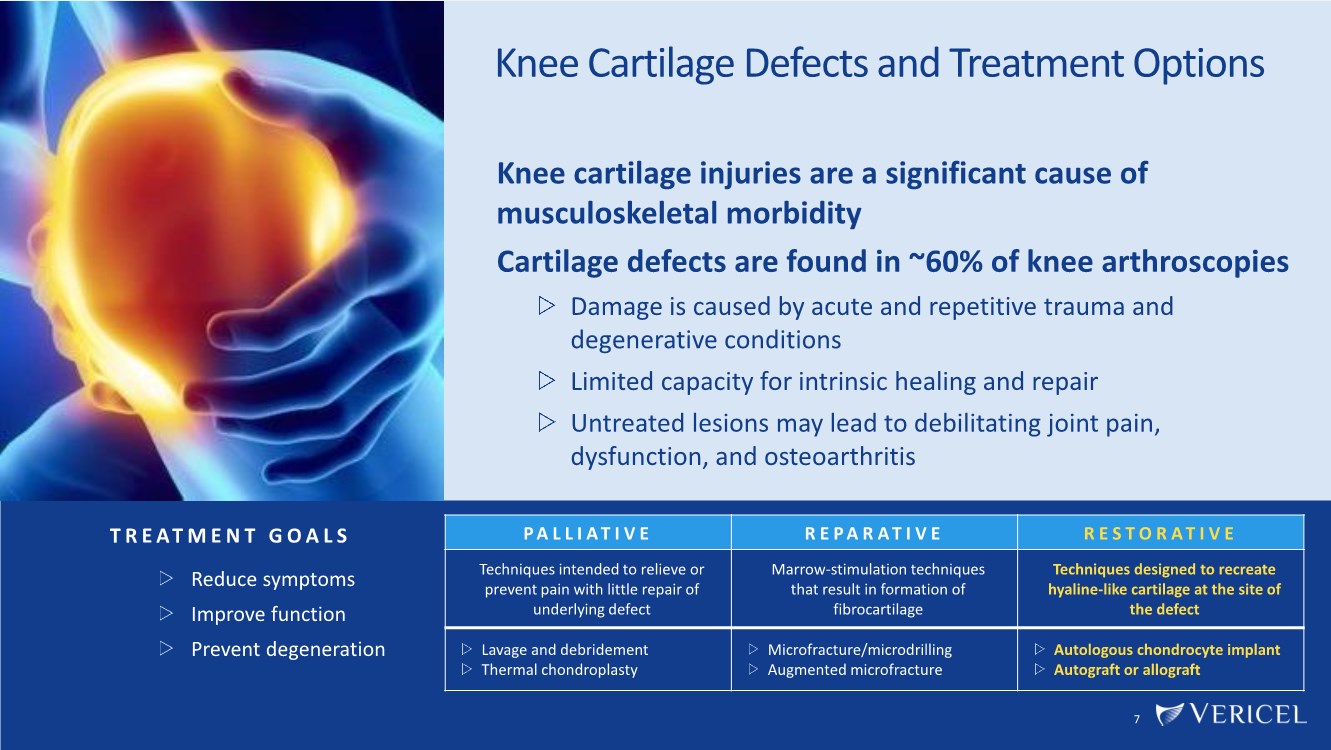 Knee Cartilage Defects and Treatment Options

Knee cartilage injuries are a significant cause of musculoskeletal morbidity

Cartilage defects are found in ~60% of knee arthroscopies

▷ Damage is caused by acute and repetitive trauma and degenerative conditions

▷ Limited capacity for intrinsic healing and repair

▷ Untreated lesions may lead to debilitating joint pain, dysfunction, and osteoarthritis

TREATMENT GOALS

▷ Reduce symptoms

▷ Improve function

▷ Prevent degeneration

| PALLIATIVE | REPARATIVE | RESTORATIVE |
|---|---|---|
| Techniques intended to relieve or prevent pain with little repair of underlying defect | Marrow-stimulation techniques that result in formation of fibrocartilage | Techniques designed to recreate hyaline-like cartilage at the site of the defect |
| ▷ Lavage and debridement ▷ Thermal chondroplasty | ▷ Microfracture/microdrilling ▷ Augmented microfracture | ▷ Autologous chondrocyte implant ▷ Autograft or allograft |

7

VERICEL